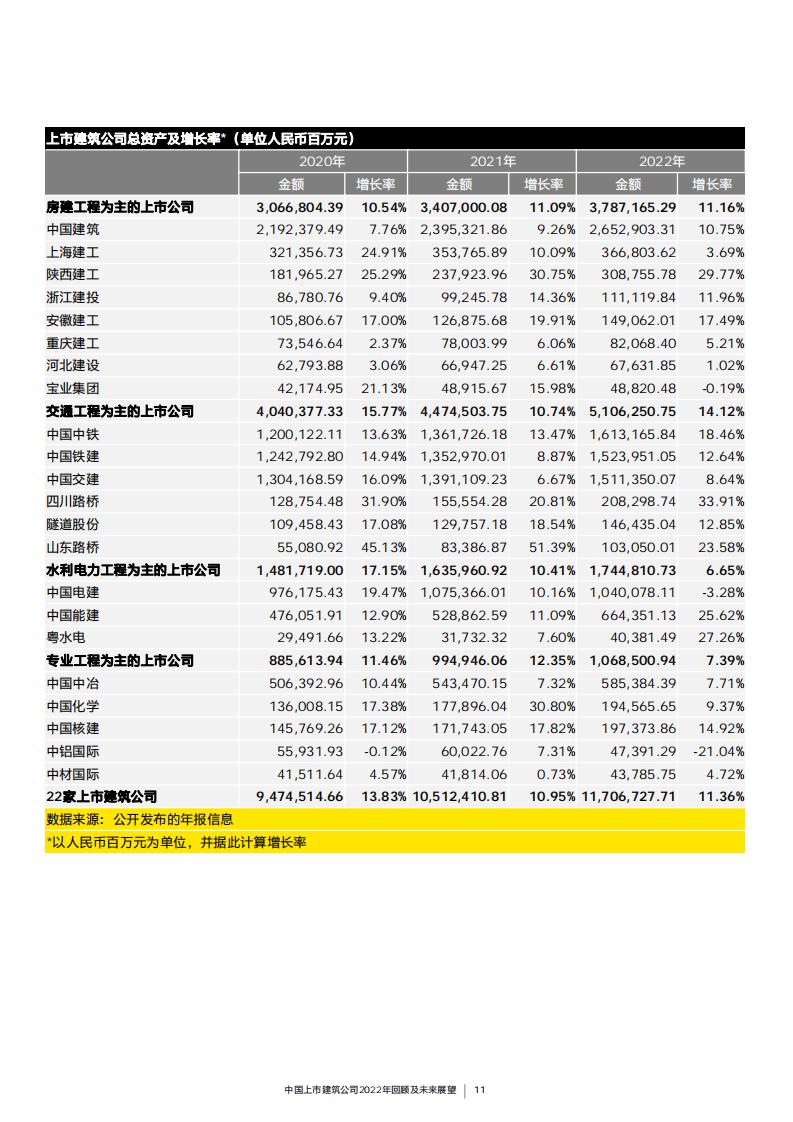 上市建筑公司总资产及增长率*（单位人民币百万元）

| | 2020年 | | 2021年 | | 2022年 | |
|---|---|---|---|---|---|---|
| | 金额 | 增长率 | 金额 | 增长率 | 金额 | 增长率 |
| 房建工程为主的上市公司 | 3,066,804.39 | 10.54% | 3,407,000.08 | 11.09% | 3,787,165.29 | 11.16% |
| 中国建筑 | 2,192,379.49 | 7.76% | 2,395,321.86 | 9.26% | 2,652,903.31 | 10.75% |
| 上海建工 | 321,356.73 | 24.91% | 353,765.89 | 10.09% | 366,803.62 | 3.69% |
| 陕西建工 | 181,965.27 | 25.29% | 237,923.96 | 30.75% | 308,755.78 | 29.77% |
| 浙江建投 | 86,780.76 | 9.40% | 99,245.78 | 14.36% | 111,119.84 | 11.96% |
| 安徽建工 | 105,806.67 | 17.00% | 126,875.68 | 19.91% | 149,062.01 | 17.49% |
| 重庆建工 | 73,546.64 | 2.37% | 78,003.99 | 6.06% | 82,068.40 | 5.21% |
| 河北建设 | 62,793.88 | 3.06% | 66,947.25 | 6.61% | 67,631.85 | 1.02% |
| 宝业集团 | 42,174.95 | 21.13% | 48,915.67 | 15.98% | 48,820.48 | -0.19% |
| 交通工程为主的上市公司 | 4,040,377.33 | 15.77% | 4,474,503.75 | 10.74% | 5,106,250.75 | 14.12% |
| 中国中铁 | 1,200,122.11 | 13.63% | 1,361,726.18 | 13.47% | 1,613,165.84 | 18.46% |
| 中国铁建 | 1,242,792.80 | 14.94% | 1,352,970.01 | 8.87% | 1,523,951.05 | 12.64% |
| 中国交建 | 1,304,168.59 | 16.09% | 1,391,109.23 | 6.67% | 1,511,350.07 | 8.64% |
| 四川路桥 | 128,754.48 | 31.90% | 155,554.28 | 20.81% | 208,298.74 | 33.91% |
| 隧道股份 | 109,458.43 | 17.08% | 129,757.18 | 18.54% | 146,435.04 | 12.85% |
| 山东路桥 | 55,080.92 | 45.13% | 83,386.87 | 51.39% | 103,050.01 | 23.58% |
| 水利电力工程为主的上市公司 | 1,481,719.00 | 17.15% | 1,635,960.92 | 10.41% | 1,744,810.73 | 6.65% |
| 中国电建 | 976,175.43 | 19.47% | 1,075,366.01 | 10.16% | 1,040,078.11 | -3.28% |
| 中国能建 | 476,051.91 | 12.90% | 528,862.59 | 11.09% | 664,351.13 | 25.62% |
| 粤水电 | 29,491.66 | 13.22% | 31,732.32 | 7.60% | 40,381.49 | 27.26% |
| 专业工程为主的上市公司 | 885,613.94 | 11.46% | 994,946.06 | 12.35% | 1,068,500.94 | 7.39% |
| 中国中冶 | 506,392.96 | 10.44% | 543,470.15 | 7.32% | 585,384.39 | 7.71% |
| 中国化学 | 136,008.15 | 17.38% | 177,896.04 | 30.80% | 194,565.65 | 9.37% |
| 中国核建 | 145,769.26 | 17.12% | 171,743.05 | 17.82% | 197,373.86 | 14.92% |
| 中铝国际 | 55,931.93 | -0.12% | 60,022.76 | 7.31% | 47,391.29 | -21.04% |
| 中材国际 | 41,511.64 | 4.57% | 41,814.06 | 0.73% | 43,785.75 | 4.72% |
| 22家上市建筑公司 | 9,474,514.66 | 13.83% | 10,512,410.81 | 10.95% | 11,706,727.71 | 11.36% |

数据来源：公开发布的年报信息
*以人民币百万元为单位，并据此计算增长率

中国上市建筑公司2022年回顾及未来展望 | 11